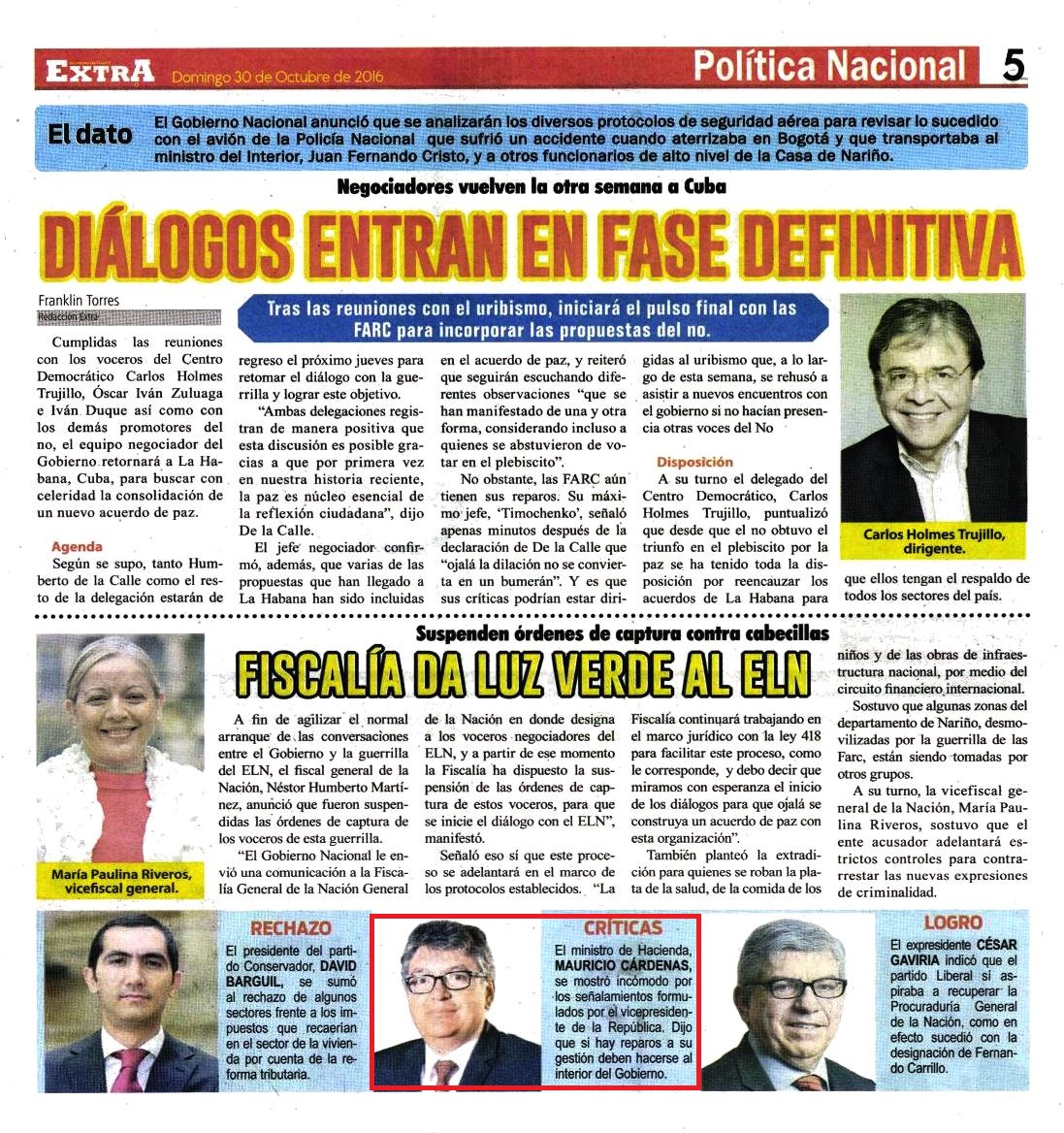 EXTRA Domingo 30 de Octubre de 2016

Política Nacional 5

El dato El Gobierno Nacional anunció que se analizarán los diversos protocolos de seguridad aérea para revisar lo sucedido con el avión de la Policía Nacional que sufrió un accidente cuando aterrizaba en Bogotá y que transportaba al ministro del Interior, Juan Fernando Cristo, y a otros funcionarios de alto nivel de la Casa de Nariño.

Negociadores vuelven la otra semana a Cuba

DIÁLOGOS ENTRAN EN FASE DEFINITIVA

Franklin Torres
Redacción Extra

Tras las reuniones con el uribismo, iniciará el pulso final con las FARC para incorporar las propuestas del no.

Cumplidas las reuniones con los voceros del Centro Democrático Carlos Holmes Trujillo, Óscar Iván Zuluaga e Iván Duque así como con los demás promotores del no, el equipo negociador del Gobierno retornará a La Habana, Cuba, para buscar con celeridad la consolidación de un nuevo acuerdo de paz.

Agenda

Según se supo, tanto Humberto de la Calle como el resto de la delegación estarán de regreso el próximo jueves para retomar el diálogo con la guerrilla y lograr este objetivo.

"Ambas delegaciones registran de manera positiva que esta discusión es posible gracias a que por primera vez en nuestra historia reciente, la paz es núcleo esencial de la reflexión ciudadana", dijo De la Calle.

El jefe negociador confirmó, además, que varias de las propuestas que han llegado a La Habana han sido incluidas en el acuerdo de paz, y reiteró que seguirán escuchando diferentes observaciones "que se han manifestado de una y otra forma, considerando incluso a quienes se abstuvieron de votar en el plebiscito".

No obstante, las FARC aún tienen sus reparos. Su máximo jefe, 'Timochenko', señaló apenas minutos después de la declaración de De la Calle que "ojalá la dilación no se convierta en un bumerán". Y es que sus críticas podrían estar dirigidas al uribismo que, a lo largo de esta semana, se rehusó a asistir a nuevos encuentros con el gobierno si no hacían presencia otras voces del No

Disposición

A su turno el delegado del Centro Democrático, Carlos Holmes Trujillo, puntualizó que desde que el no obtuvo el triunfo en el plebiscito por la paz se ha tenido toda la disposición por reencauzar los acuerdos de La Habana para que ellos tengan el respaldo de todos los sectores del país.

Carlos Holmes Trujillo, dirigente.

Suspenden órdenes de captura contra cabecillas

FISCALÍA DA LUZ VERDE AL ELN

María Paulina Riveros, vicefiscal general.

A fin de agilizar el normal arranque de las conversaciones entre el Gobierno y la guerrilla del ELN, el fiscal general de la Nación, Néstor Humberto Martínez, anunció que fueron suspendidas las órdenes de captura de los voceros de esta guerrilla.

"El Gobierno Nacional le envió una comunicación a la Fiscalía General de la Nación General de la Nación en donde designa a los voceros negociadores del ELN, y a partir de ese momento la Fiscalía ha dispuesto la suspensión de las órdenes de captura de estos voceros, para que se inicie el diálogo con el ELN", manifestó.

Señaló eso sí que este proceso se adelantará en el marco de los protocolos establecidos. "La Fiscalía continuará trabajando en el marco jurídico con la ley 418 para facilitar este proceso, como le corresponde, y debo decir que miramos con esperanza el inicio de los diálogos para que ojalá se construya un acuerdo de paz con esta organización".

También planteó la extradición para quienes se roban la plata de la salud, de la comida de los niños y de las obras de infraestructura nacional, por medio del circuito financiero internacional.

Sostuvo que algunas zonas del departamento de Nariño, desmovilizadas por la guerrilla de las Farc, están siendo tomadas por otros grupos.

A su turno, la vicefiscal general de la Nación, María Paulina Riveros, sostuvo que el ente acusador adelantará estrictos controles para contrarrestar las nuevas expresiones de criminalidad.

RECHAZO
El presidente del partido Conservador, DAVID BARGUIL, se sumó al rechazo de algunos sectores frente a los impuestos que recaerían en el sector de la vivienda por cuenta de la reforma tributaria.

CRÍTICAS
El ministro de Hacienda, MAURICIO CÁRDENAS, se mostró incómodo por los señalamientos formulados por el vicepresidente de la República. Dijo que si hay reparos a su gestión deben hacerse al interior del Gobierno.

LOGRO
El expresidente CÉSAR GAVIRIA indicó que el partido Liberal sí aspiraba a recuperar la Procuraduría General de la Nación, como en efecto sucedió con la designación de Fernando Carrillo.